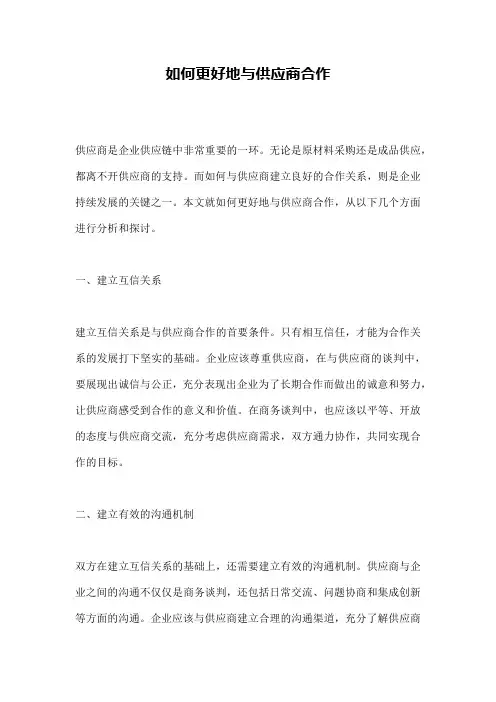 如何更好地与供应商合作

供应商是企业供应链中非常重要的一环。无论是原材料采购还是成品供应，都离不开供应商的支持。而如何与供应商建立良好的合作关系，则是企业持续发展的关键之一。本文就如何更好地与供应商合作，从以下几个方面进行分析和探讨。

一、建立互信关系

建立互信关系是与供应商合作的首要条件。只有相互信任，才能为合作关系的发展打下坚实的基础。企业应该尊重供应商，在与供应商的谈判中，要展现出诚信与公正，充分表现出企业为了长期合作而做出的诚意和努力，让供应商感受到合作的意义和价值。在商务谈判中，也应该以平等、开放的态度与供应商交流，充分考虑供应商需求，双方通力协作，共同实现合作的目标。

二、建立有效的沟通机制

双方在建立互信关系的基础上，还需要建立有效的沟通机制。供应商与企业之间的沟通不仅仅是商务谈判，还包括日常交流、问题协商和集成创新等方面的沟通。企业应该与供应商建立合理的沟通渠道，充分了解供应商